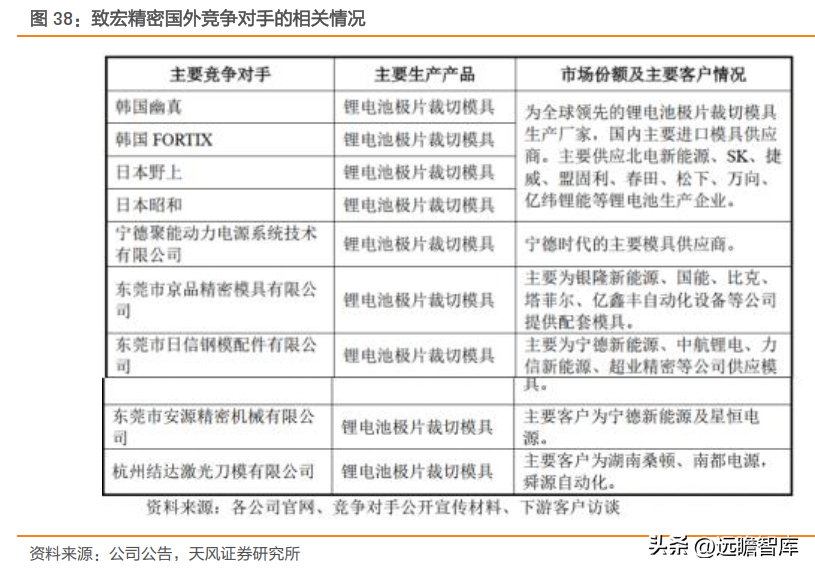 图 38：致宏精密国外竞争对手的相关情况

| 主要竞争对手 | 主要生产产品 | 市场份额及主要客户情况 |
|---|---|---|
| 韩国幽真 | 锂电池极片裁切模具 | 为全球领先的锂电池极片裁切模具生产厂家，国内主要进口模具供应商。主要供应北电新能源、SK、捷威、盟固利、春田、松下、万向、亿纬锂能等锂电池生产企业。 |
| 韩国 FORTIX | 锂电池极片裁切模具 | |
| 日本野上 | 锂电池极片裁切模具 | |
| 日本昭和 | 锂电池极片裁切模具 | |
| 宁德聚能动力电源系统技术有限公司 | 锂电池极片裁切模具 | 宁德时代的主要模具供应商。 |
| 东莞市京品精密模具有限公司 | 锂电池极片裁切模具 | 主要为银隆新能源、国能、比克、塔菲尔、亿鑫丰自动化设备等公司提供配套模具。 |
| 东莞市日信钢模配件有限公司 | 锂电池极片裁切模具 | 主要为宁德新能源、中航锂电、力信新能源、超业精密等公司供应模具。 |
| 东莞市安源精密机械有限公司 | 锂电池极片裁切模具 | 主要客户为宁德新能源及星恒电源。 |
| 杭州结达激光刀模有限公司 | 锂电池极片裁切模具 | 主要客户为湖南桑顿、南都电源，舜源自动化。 |

资料来源：各公司官网、竞争对手公开宣传材料、下游客户访谈

资料来源：公司公告，天风证券研究所

头条 @远瞻智库